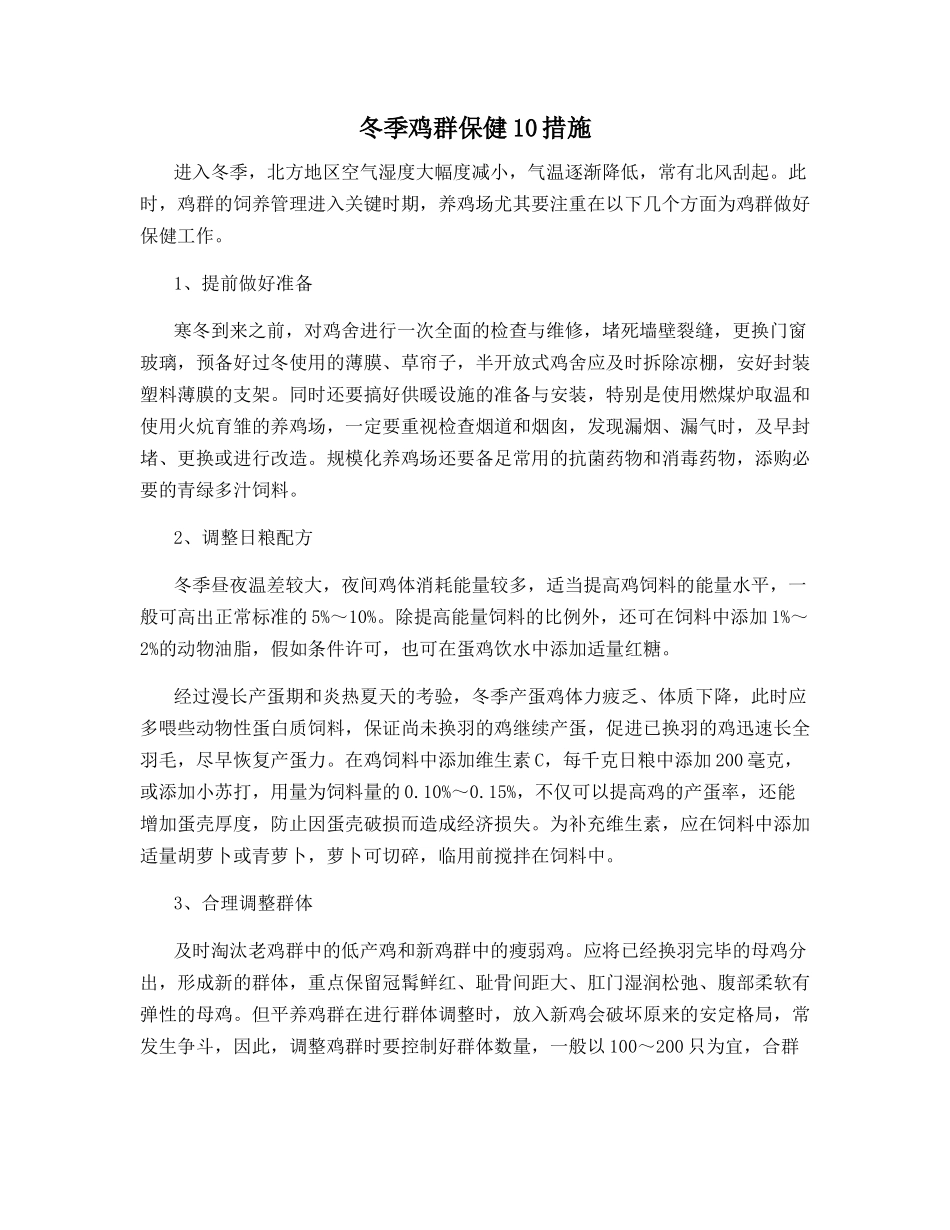 冬季鸡群保健10措施

进入冬季，北方地区空气湿度大幅度减小，气温逐渐降低，常有北风刮起。此时，鸡群的饲养管理进入关键时期，养鸡场尤其要注重在以下几个方面为鸡群做好保健工作。

1、提前做好准备

寒冬到来之前，对鸡舍进行一次全面的检查与维修，堵死墙壁裂缝，更换门窗玻璃，预备好过冬使用的薄膜、草帘子，半开放式鸡舍应及时拆除凉棚，安好封装塑料薄膜的支架。同时还要搞好供暖设施的准备与安装，特别是使用燃煤炉取温和使用火炕育雏的养鸡场，一定要重视检查烟道和烟囱，发现漏烟、漏气时，及早封堵、更换或进行改造。规模化养鸡场还要备足常用的抗菌药物和消毒药物，添购必要的青绿多汁饲料。

2、调整日粮配方

冬季昼夜温差较大，夜间鸡体消耗能量较多，适当提高鸡饲料的能量水平，一般可高出正常标准的5%～10%。除提高能量饲料的比例外，还可在饲料中添加1%～2%的动物油脂，假如条件许可，也可在蛋鸡饮水中添加适量红糖。

经过漫长产蛋期和炎热夏天的考验，冬季产蛋鸡体力疲乏、体质下降，此时应多喂些动物性蛋白质饲料，保证尚未换羽的鸡继续产蛋，促进已换羽的鸡迅速长全羽毛，尽早恢复产蛋力。在鸡饲料中添加维生素C，每千克日粮中添加200毫克，或添加小苏打，用量为饲料量的0.10%～0.15%，不仅可以提高鸡的产蛋率，还能增加蛋壳厚度，防止因蛋壳破损而造成经济损失。为补充维生素，应在饲料中添加适量胡萝卜或青萝卜，萝卜可切碎，临用前搅拌在饲料中。

3、合理调整群体

及时淘汰老鸡群中的低产鸡和新鸡群中的瘦弱鸡。应将已经换羽完毕的母鸡分出，形成新的群体，重点保留冠髯鲜红、耻骨间距大、肛门湿润松弛、腹部柔软有弹性的母鸡。但平养鸡群在进行群体调整时，放入新鸡会破坏原来的安定格局，常发生争斗，因此，调整鸡群时要控制好群体数量，一般以100～200只为宜，合群